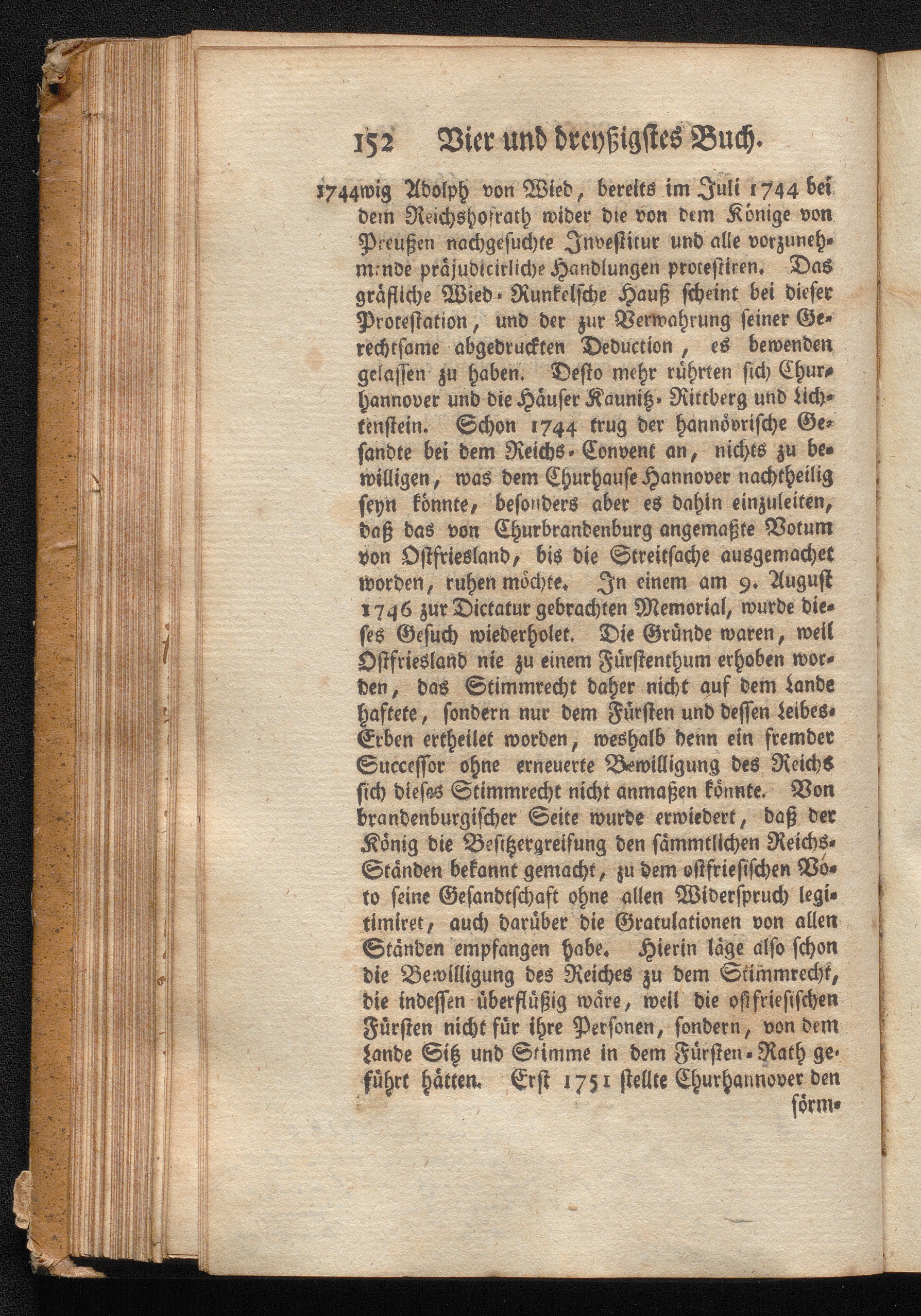 152 Vier und dreyßigstes Buch.

1744 wig Adolph von Wied, bereits im Juli 1744 bei dem Reichshofrath wider die von dem Könige von Preußen nachgesuchte Investitur und alle vorzunehmende präjudicirliche Handlungen protestiren. Das gräfliche Wied-Runkelsche Hauß scheint bei dieser Protestation, und der zur Verwahrung seiner Gerechtsame abgedruckten Deduction, es bewenden gelassen zu haben. Desto mehr rührten sich Churhannover und die Häuser Kaunitz-Rittberg und Lichtenstein. Schon 1744 trug der hannövrische Gesandte bei dem Reichs-Convent an, nichts zu bewilligen, was dem Churhause Hannover nachtheilig seyn könnte, besonders aber es dahin einzuleiten, daß das von Churbrandenburg angemaßte Votum von Ostfriesland, bis die Streitsache ausgemachet worden, ruhen möchte. In einem am 9. August 1746 zur Dictatur gebrachten Memorial, wurde dieses Gesuch wiederholet. Die Gründe waren, weil Ostfriesland nie zu einem Fürstenthum erhoben worden, das Stimmrecht daher nicht auf dem Lande haftete, sondern nur dem Fürsten und dessen Leibes-Erben ertheilet worden, weshalb denn ein fremder Successor ohne erneuerte Bewilligung des Reichs sich dieses Stimmrecht nicht anmaßen könnte. Von brandenburgischer Seite wurde erwiedert, daß der König die Besitzergreifung den sämmtlichen Reichs-Ständen bekannt gemacht, zu dem ostfriesischen Voto seine Gesandtschaft ohne allen Widerspruch legitimiret, auch darüber die Gratulationen von allen Ständen empfangen habe. Hierin läge also schon die Bewilligung des Reiches zu dem Stimmrecht, die indessen überflüßig wäre, weil die ostfriesischen Fürsten nicht für ihre Personen, sondern, von dem Lande Sitz und Stimme in dem Fürsten-Rath geführt hätten. Erst 1751 stellte Churhannover den förm-